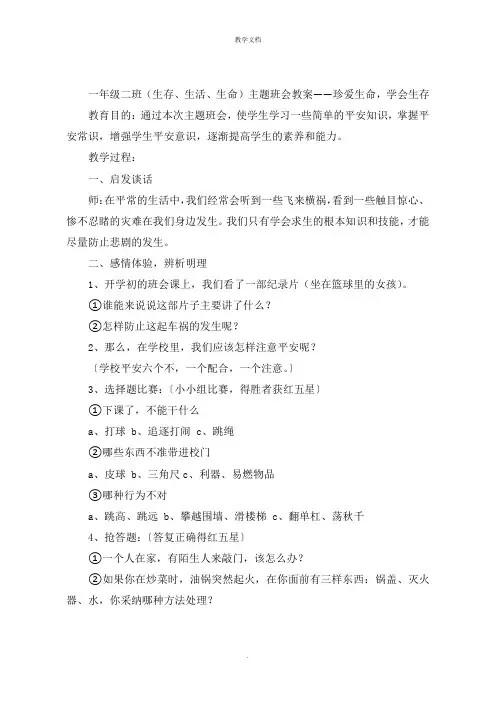 教学文档

一年级二班（生存、生活、生命）主题班会教案——珍爱生命，学会生存

教育目的：通过本次主题班会，使学生学习一些简单的平安知识，掌握平安常识，增强学生平安意识，逐渐提高学生的素养和能力。

教学过程：

一、启发谈话

师：在平常的生活中，我们经常会听到一些飞来横祸，看到一些触目惊心、惨不忍睹的灾难在我们身边发生。我们只有学会求生的根本知识和技能，才能尽量防止悲剧的发生。

二、感情体验，辨析明理

1、开学初的班会课上，我们看了一部纪录片（坐在篮球里的女孩）。

①谁能来说说这部片子主要讲了什么？

②怎样防止这起车祸的发生呢？

2、那么，在学校里，我们应该怎样注意平安呢？

〔学校平安六个不，一个配合，一个注意。〕

3、选择题比赛：〔小小组比赛，得胜者获红五星〕

①下课了，不能干什么

a、打球 b、追逐打闹 c、跳绳

②哪些东西不准带进校门

a、皮球 b、三角尺 c、利器、易燃物品

③哪种行为不对

a、跳高、跳远 b、攀越围墙、滑楼梯 c、翻单杠、荡秋千

4、抢答题：〔答复正确得红五星〕

①一个人在家，有陌生人来敲门，该怎么办？

②如果你在炒菜时，油锅突然起火，在你面前有三样东西：锅盖、灭火器、水，你采纳哪种方法处理？

.